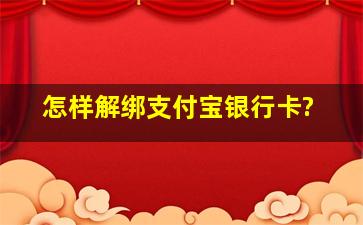 怎样解绑支付宝银行卡?